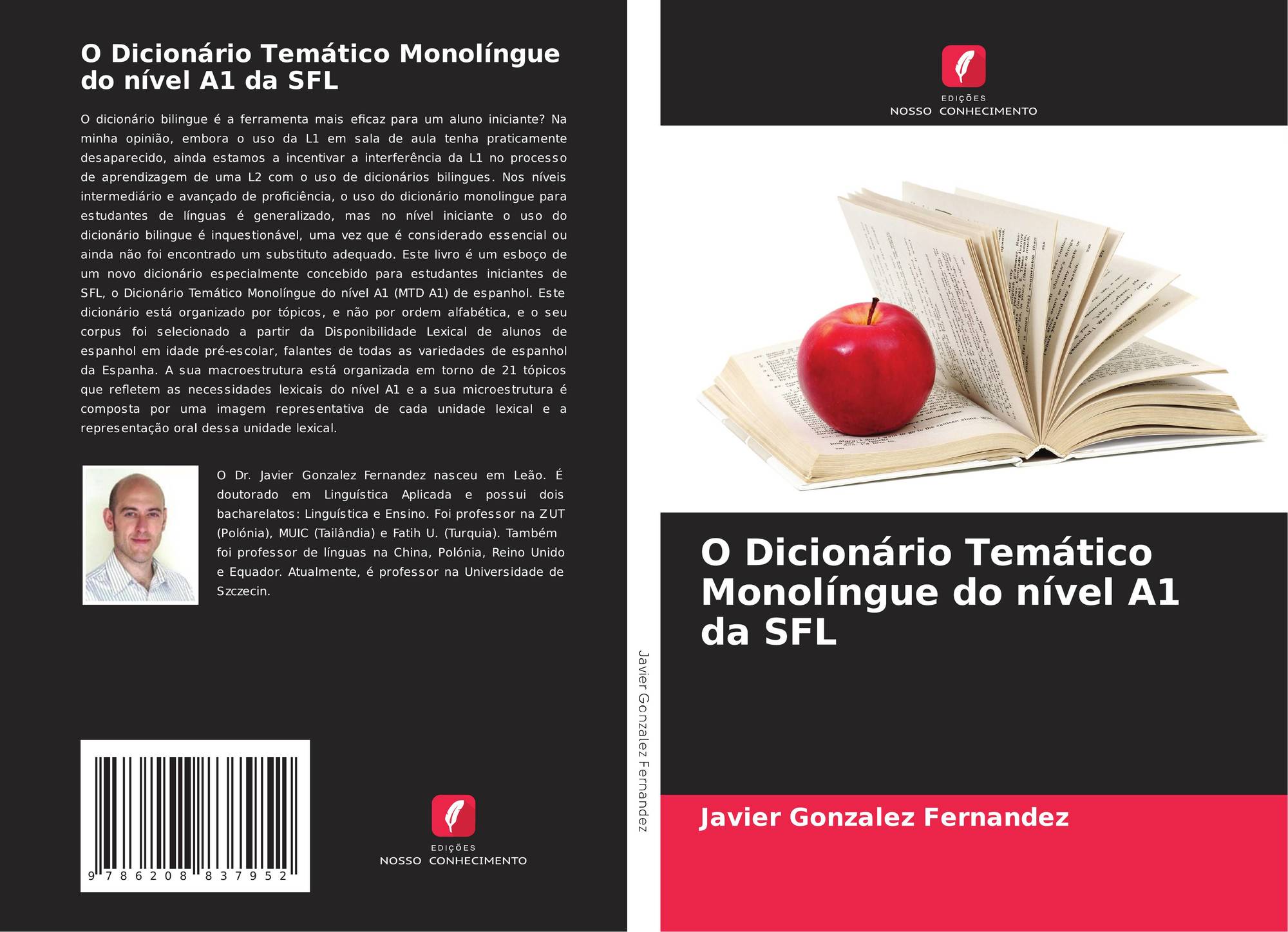 O Dicionário Temático Monolíngue do nível A1 da SFL

O dicionário bilingue é a ferramenta mais eficaz para um aluno iniciante? Na minha opinião, embora o uso da L1 em sala de aula tenha praticamente desaparecido, ainda estamos a incentivar a interferência da L1 no processo de aprendizagem de uma L2 com o uso de dicionários bilingues. Nos níveis intermediário e avançado de proficiência, o uso do dicionário monolingue para estudantes de línguas é generalizado, mas no nível iniciante o uso do dicionário bilingue é inquestionável, uma vez que é considerado essencial ou ainda não foi encontrado um substituto adequado. Este livro é um esboço de um novo dicionário especialmente concebido para estudantes iniciantes de SFL, o Dicionário Temático Monolíngue do nível A1 (MTD A1) de espanhol. Este dicionário está organizado por tópicos, e não por ordem alfabética, e o seu corpus foi selecionado a partir da Disponibilidade Lexical de alunos de espanhol em idade pré-escolar, falantes de todas as variedades de espanhol da Espanha. A sua macroestrutura está organizada em torno de 21 tópicos que refletem as necessidades lexicais do nível A1 e a sua microestrutura é composta por uma imagem representativa de cada unidade lexical e a representação oral dessa unidade lexical.

O Dr. Javier Gonzalez Fernandez nasceu em Leão. É doutorado em Linguística Aplicada e possui dois bacharelatos: Linguística e Ensino. Foi professor na ZUT (Polónia), MUIC (Tailândia) e Fatih U. (Turquia). Também foi professor de línguas na China, Polónia, Reino Unido e Equador. Atualmente, é professor na Universidade de Szczecin.

9 786208 837952

EDIÇÕES
NOSSO CONHECIMENTO

Javier Gonzalez Fernandez

EDIÇÕES
NOSSO CONHECIMENTO

O Dicionário Temático Monolíngue do nível A1 da SFL

Javier Gonzalez Fernandez